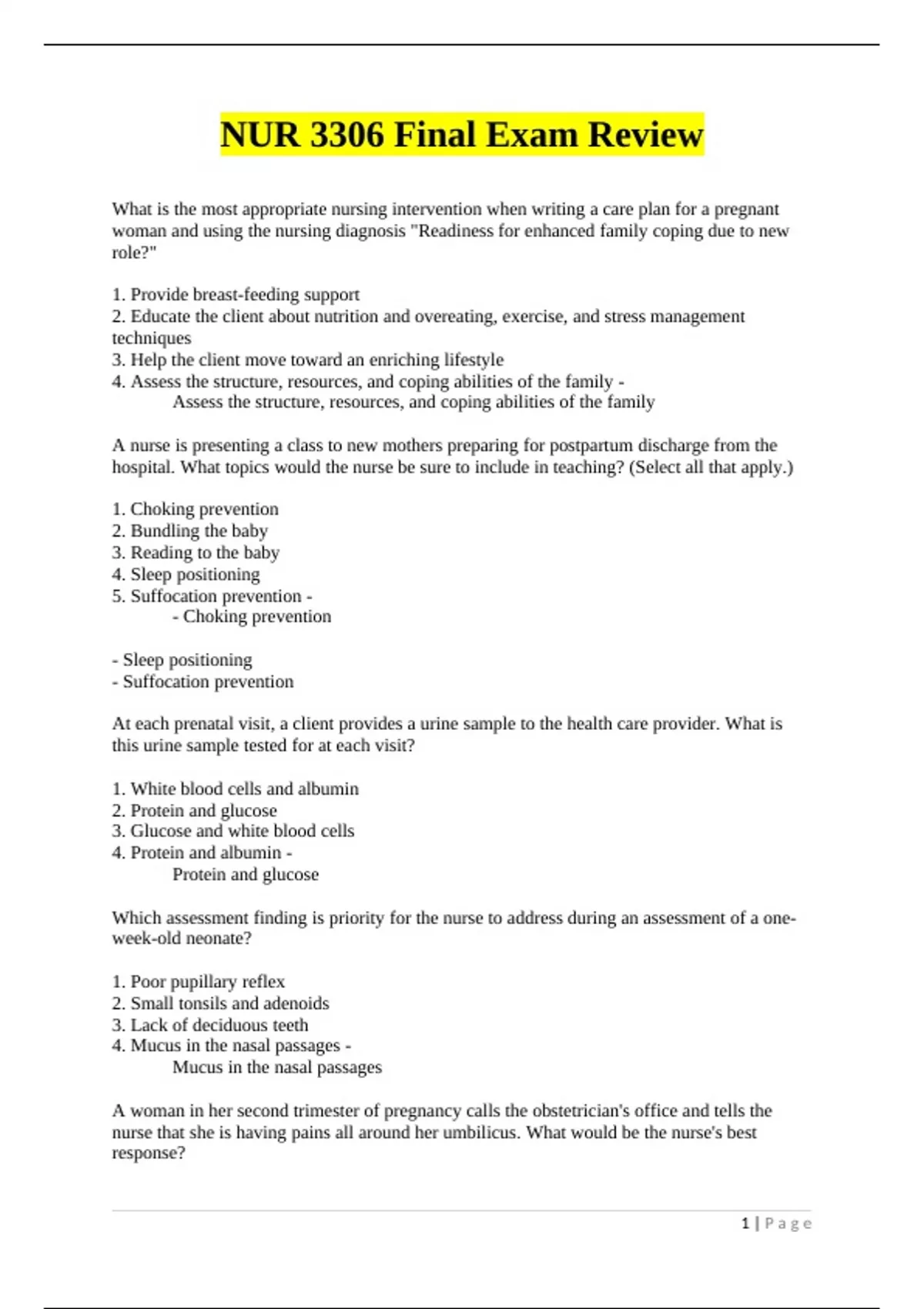 NUR 3306 Final Exam Review

What is the most appropriate nursing intervention when writing a care plan for a pregnant woman and using the nursing diagnosis "Readiness for enhanced family coping due to new role?"

1. Provide breast-feeding support
2. Educate the client about nutrition and overeating, exercise, and stress management techniques
3. Help the client move toward an enriching lifestyle
4. Assess the structure, resources, and coping abilities of the family -
Assess the structure, resources, and coping abilities of the family

A nurse is presenting a class to new mothers preparing for postpartum discharge from the hospital. What topics would the nurse be sure to include in teaching? (Select all that apply.)

1. Choking prevention
2. Bundling the baby
3. Reading to the baby
4. Sleep positioning
5. Suffocation prevention -
- Choking prevention

- Sleep positioning
- Suffocation prevention

At each prenatal visit, a client provides a urine sample to the health care provider. What is this urine sample tested for at each visit?

1. White blood cells and albumin
2. Protein and glucose
3. Glucose and white blood cells
4. Protein and albumin -
Protein and glucose

Which assessment finding is priority for the nurse to address during an assessment of a one-week-old neonate?

1. Poor pupillary reflex
2. Small tonsils and adenoids
3. Lack of deciduous teeth
4. Mucus in the nasal passages -
Mucus in the nasal passages

A woman in her second trimester of pregnancy calls the obstetrician's office and tells the nurse that she is having pains all around her umbilicus. What would be the nurse's best response?

1 | Page